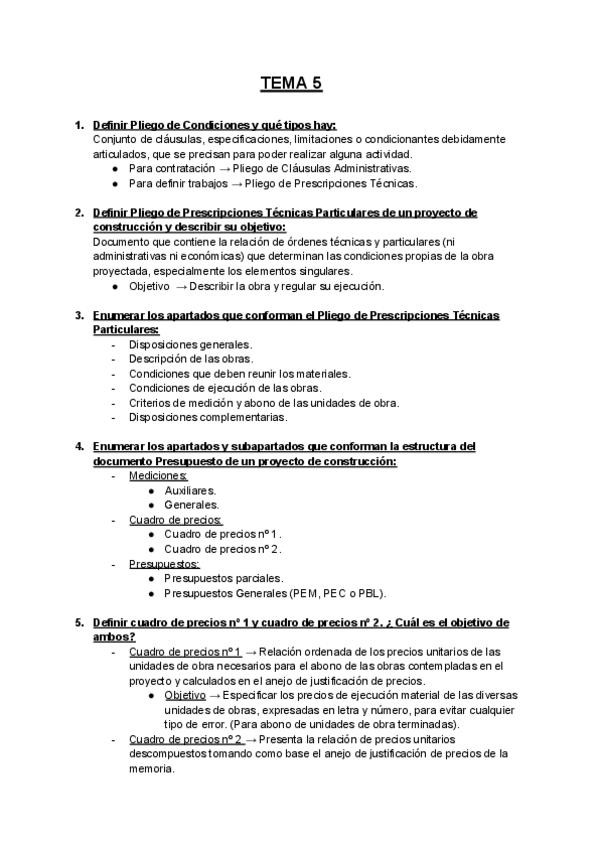 TEMA 5

1. Definir Pliego de Condiciones y qué tipos hay:
Conjunto de cláusulas, especificaciones, limitaciones o condicionantes debidamente articulados, que se precisan para poder realizar alguna actividad.
● Para contratación → Pliego de Cláusulas Administrativas.
● Para definir trabajos → Pliego de Prescripciones Técnicas.

2. Definir Pliego de Prescripciones Técnicas Particulares de un proyecto de construcción y describir su objetivo:
Documento que contiene la relación de órdenes técnicas y particulares (ni administrativas ni económicas) que determinan las condiciones propias de la obra proyectada, especialmente los elementos singulares.
● Objetivo → Describir la obra y regular su ejecución.

3. Enumerar los apartados que conforman el Pliego de Prescripciones Técnicas Particulares:
- Disposiciones generales.
- Descripción de las obras.
- Condiciones que deben reunir los materiales.
- Condiciones de ejecución de las obras.
- Criterios de medición y abono de las unidades de obra.
- Disposiciones complementarias.

4. Enumerar los apartados y subapartados que conforman la estructura del documento Presupuesto de un proyecto de construcción:
- Mediciones:
● Auxiliares.
● Generales.
- Cuadro de precios:
● Cuadro de precios nº 1.
● Cuadro de precios nº 2.
- Presupuestos:
● Presupuestos parciales.
● Presupuestos Generales (PEM, PEC o PBL).

5. Definir cuadro de precios nº 1 y cuadro de precios nº 2. ¿ Cuál es el objetivo de ambos?
- Cuadro de precios nº 1 → Relación ordenada de los precios unitarios de las unidades de obra necesarios para el abono de las obras contempladas en el proyecto y calculados en el anejo de justificación de precios.
● Objetivo → Especificar los precios de ejecución material de las diversas unidades de obras, expresadas en letra y número, para evitar cualquier tipo de error. (Para abono de unidades de obra terminadas).
- Cuadro de precios nº 2 → Presenta la relación de precios unitarios descompuestos tomando como base el anejo de justificación de precios de la memoria.